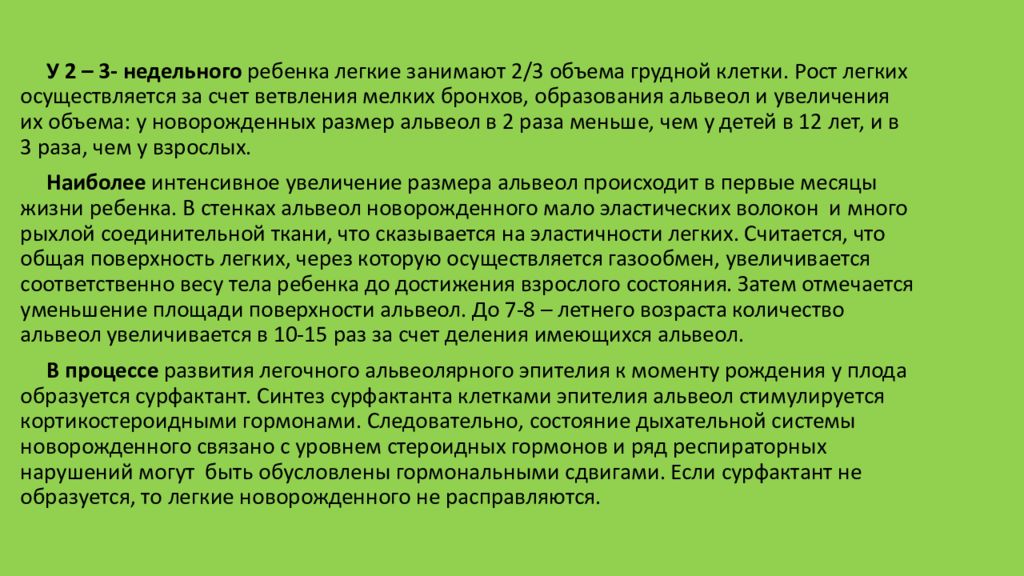 У 2 – 3- недельного ребенка легкие занимают 2/3 объема грудной клетки. Рост легких осуществляется за счет ветвления мелких бронхов, образования альвеол и увеличения их объема: у новорожденных размер альвеол в 2 раза меньше, чем у детей в 12 лет, и в 3 раза, чем у взрослых.

Наиболее интенсивное увеличение размера альвеол происходит в первые месяцы жизни ребенка. В стенках альвеол новорожденного мало эластических волокон  и много рыхлой соединительной ткани, что сказывается на эластичности легких. Считается, что общая поверхность легких, через которую осуществляется газообмен, увеличивается соответственно весу тела ребенка до достижения взрослого состояния. Затем отмечается уменьшение площади поверхности альвеол. До 7-8 – летнего возраста количество альвеол увеличивается в 10-15 раз за счет деления имеющихся альвеол.

В процессе развития легочного альвеолярного эпителия к моменту рождения у плода образуется сурфактант. Синтез сурфактанта клетками эпителия альвеол стимулируется кортикостероидными гормонами. Следовательно, состояние дыхательной системы новорожденного связано с уровнем стероидных гормонов и ряд респираторных нарушений могут  быть обусловлены гормональными сдвигами. Если сурфактант не образуется, то легкие новорожденного не расправляются.